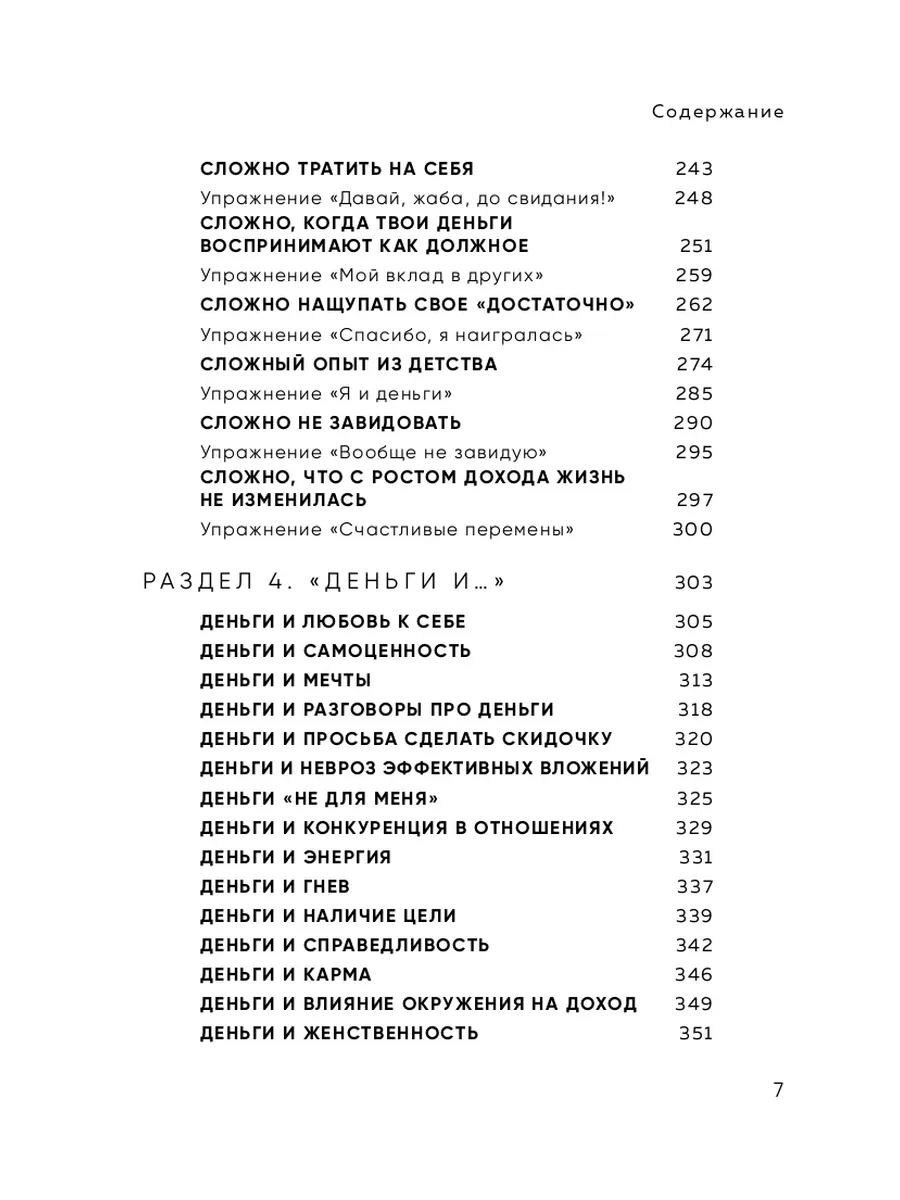 Содержание

СЛОЖНО ТРАТИТЬ НА СЕБЯ 243
Упражнение «Давай, жаба, до свидания!» 248
СЛОЖНО, КОГДА ТВОИ ДЕНЬГИ ВОСПРИНИМАЮТ КАК ДОЛЖНОЕ 251
Упражнение «Мой вклад в других» 259
СЛОЖНО НАЩУПАТЬ СВОЕ «ДОСТАТОЧНО» 262
Упражнение «Спасибо, я наигралась» 271
СЛОЖНЫЙ ОПЫТ ИЗ ДЕТСТВА 274
Упражнение «Я и деньги» 285
СЛОЖНО НЕ ЗАВИДОВАТЬ 290
Упражнение «Вообще не завидую» 295
СЛОЖНО, ЧТО С РОСТОМ ДОХОДА ЖИЗНЬ НЕ ИЗМЕНИЛАСЬ 297
Упражнение «Счастливые перемены» 300

РАЗДЕЛ 4. «ДЕНЬГИ И…» 303

ДЕНЬГИ И ЛЮБОВЬ К СЕБЕ 305
ДЕНЬГИ И САМОЦЕННОСТЬ 308
ДЕНЬГИ И МЕЧТЫ 313
ДЕНЬГИ И РАЗГОВОРЫ ПРО ДЕНЬГИ 318
ДЕНЬГИ И ПРОСЬБА СДЕЛАТЬ СКИДОЧКУ 320
ДЕНЬГИ И НЕВРОЗ ЭФФЕКТИВНЫХ ВЛОЖЕНИЙ 323
ДЕНЬГИ «НЕ ДЛЯ МЕНЯ» 325
ДЕНЬГИ И КОНКУРЕНЦИЯ В ОТНОШЕНИЯХ 329
ДЕНЬГИ И ЭНЕРГИЯ 331
ДЕНЬГИ И ГНЕВ 337
ДЕНЬГИ И НАЛИЧИЕ ЦЕЛИ 339
ДЕНЬГИ И СПРАВЕДЛИВОСТЬ 342
ДЕНЬГИ И КАРМА 346
ДЕНЬГИ И ВЛИЯНИЕ ОКРУЖЕНИЯ НА ДОХОД 349
ДЕНЬГИ И ЖЕНСТВЕННОСТЬ 351

7